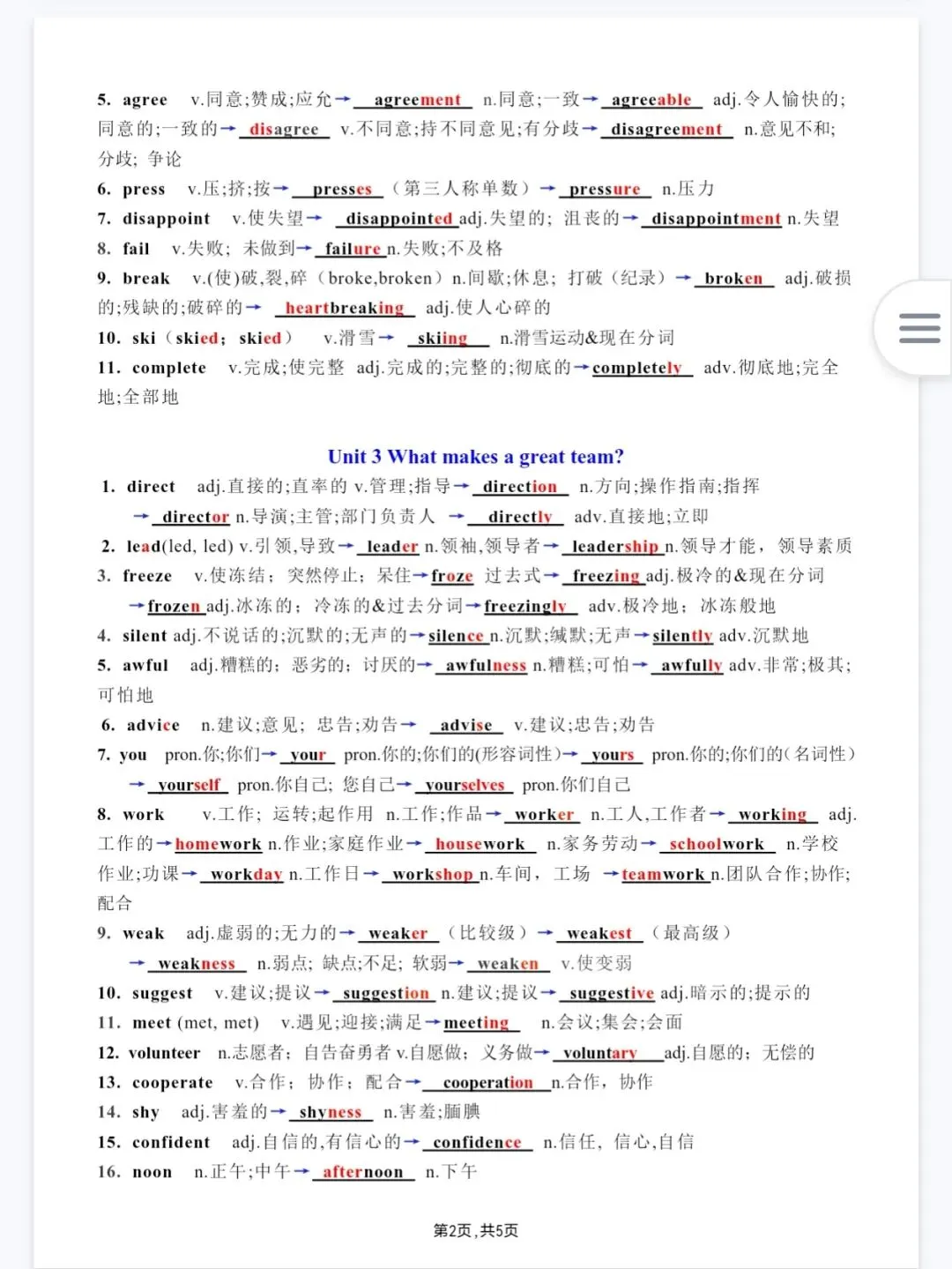 5. agree v.同意;赞成;应允→ agreement n.同意;一致→ agreeable adj.令人愉快的;同意的;一致的→ disagree v.不同意;持不同意见;有分歧→ disagreement n.意见不和;分歧; 争论

6. press v.压;挤;按→ presses （第三人称单数）→ pressure n.压力

7. disappoint v.使失望→ disappointed adj.失望的; 沮丧的→ disappointment n.失望

8. fail v.失败; 未做到→ failure n.失败;不及格

9. break v.(使)破,裂,碎（broke,broken）n.间歇;休息; 打破（纪录）→ broken adj.破损的;残缺的;破碎的→ heartbreaking adj.使人心碎的

10. ski（skied; skied） v.滑雪→ skiing n.滑雪运动&现在分词

11. complete v.完成;使完整 adj.完成的;完整的;彻底的→completely adv.彻底地;完全地;全部地

Unit 3 What makes a great team?

1. direct adj.直接的;直率的 v.管理;指导→ direction n.方向;操作指南;指挥
→ director n.导演;主管;部门负责人 → directly adv.直接地;立即

2. lead(led, led) v.引领,导致→ leader n.领袖,领导者→ leadership n.领导才能, 领导素质

3. freeze v.使冻结; 突然停止; 呆住→froze 过去式→ freezing adj.极冷的&现在分词
→frozen adj.冰冻的; 冷冻的&过去分词→freezingly adv.极冷地; 冰冻般地

4. silent adj.不说话的;沉默的;无声的→silence n.沉默;缄默;无声→silently adv.沉默地

5. awful adj.糟糕的; 恶劣的; 讨厌的→ awfulness n.糟糕;可怕→ awfully adv.非常;极其;可怕地

6. advice n.建议;意见; 忠告;劝告→ advise v.建议;忠告;劝告

7. you pron.你;你们→ your pron.你的;你们的(形容词性)→ yours pron.你的;你们的(名词性)
→ yourself pron.你自己; 您自己→ yourselves pron.你们自己

8. work v.工作; 运转;起作用 n.工作;作品→ worker n.工人,工作者→ working adj.工作的→homework n.作业;家庭作业→ housework n.家务劳动→ schoolwork n.学校作业;功课→ workday n.工作日→ workshop n.车间, 工场 →teamwork n.团队合作;协作;配合

9. weak adj.虚弱的;无力的→ weaker （比较级）→ weakest （最高级）
→ weakness n.弱点; 缺点;不足; 软弱→ weaken v.使变弱

10. suggest v.建议;提议→ suggestion n.建议;提议→ suggestive adj.暗示的;提示的

11. meet (met, met) v.遇见;迎接;满足→meeting n.会议;集会;会面

12. volunteer n.志愿者; 自告奋勇者 v.自愿做; 义务做→ voluntary adj.自愿的; 无偿的

13. cooperate v.合作; 协作; 配合→ cooperation n.合作, 协作

14. shy adj.害羞的→ shyness n.害羞;腼腆

15. confident adj.自信的,有信心的→ confidence n.信任, 信心,自信

16. noon n.正午;中午→ afternoon n.下午

第2页,共5页